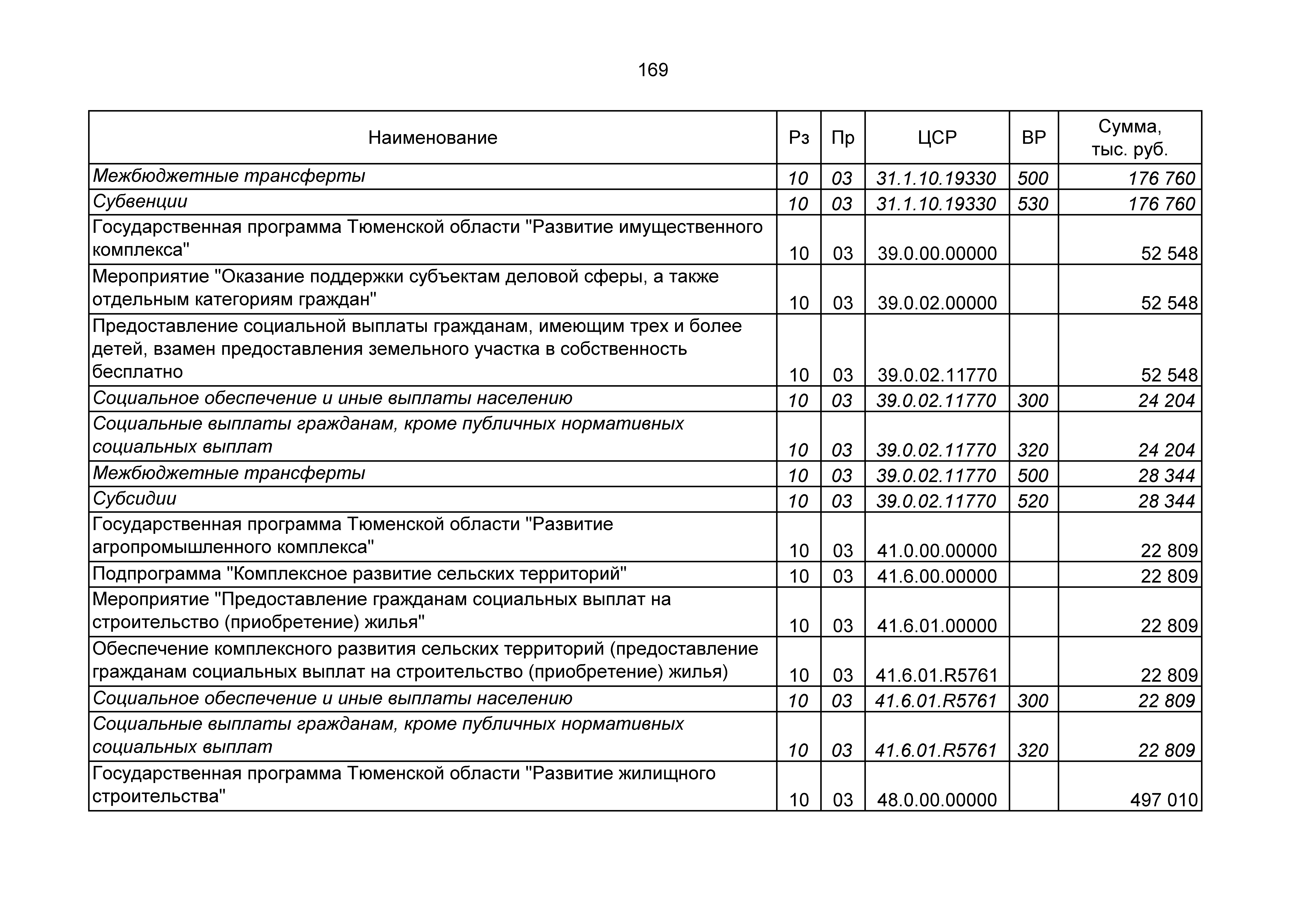 169

| Наименование | Рз | Пр | ЦСР | ВР | Сумма, тыс. руб. |
|---|---|---|---|---|---|
| Межбюджетные трансферты | 10 | 03 | 31.1.10.19330 | 500 | 176 760 |
| Субвенции | 10 | 03 | 31.1.10.19330 | 530 | 176 760 |
| Государственная программа Тюменской области "Развитие имущественного комплекса" | 10 | 03 | 39.0.00.00000 | | 52 548 |
| Мероприятие "Оказание поддержки субъектам деловой сферы, а также отдельным категориям граждан" | 10 | 03 | 39.0.02.00000 | | 52 548 |
| Предоставление социальной выплаты гражданам, имеющим трех и более детей, взамен предоставления земельного участка в собственность бесплатно | 10 | 03 | 39.0.02.11770 | | 52 548 |
| Социальное обеспечение и иные выплаты населению | 10 | 03 | 39.0.02.11770 | 300 | 24 204 |
| Социальные выплаты гражданам, кроме публичных нормативных социальных выплат | 10 | 03 | 39.0.02.11770 | 320 | 24 204 |
| Межбюджетные трансферты | 10 | 03 | 39.0.02.11770 | 500 | 28 344 |
| Субсидии | 10 | 03 | 39.0.02.11770 | 520 | 28 344 |
| Государственная программа Тюменской области "Развитие агропромышленного комплекса" | 10 | 03 | 41.0.00.00000 | | 22 809 |
| Подпрограмма "Комплексное развитие сельских территорий" | 10 | 03 | 41.6.00.00000 | | 22 809 |
| Мероприятие "Предоставление гражданам социальных выплат на строительство (приобретение) жилья" | 10 | 03 | 41.6.01.00000 | | 22 809 |
| Обеспечение комплексного развития сельских территорий (предоставление гражданам социальных выплат на строительство (приобретение) жилья) | 10 | 03 | 41.6.01.R5761 | | 22 809 |
| Социальное обеспечение и иные выплаты населению | 10 | 03 | 41.6.01.R5761 | 300 | 22 809 |
| Социальные выплаты гражданам, кроме публичных нормативных социальных выплат | 10 | 03 | 41.6.01.R5761 | 320 | 22 809 |
| Государственная программа Тюменской области "Развитие жилищного строительства" | 10 | 03 | 48.0.00.00000 | | 497 010 |